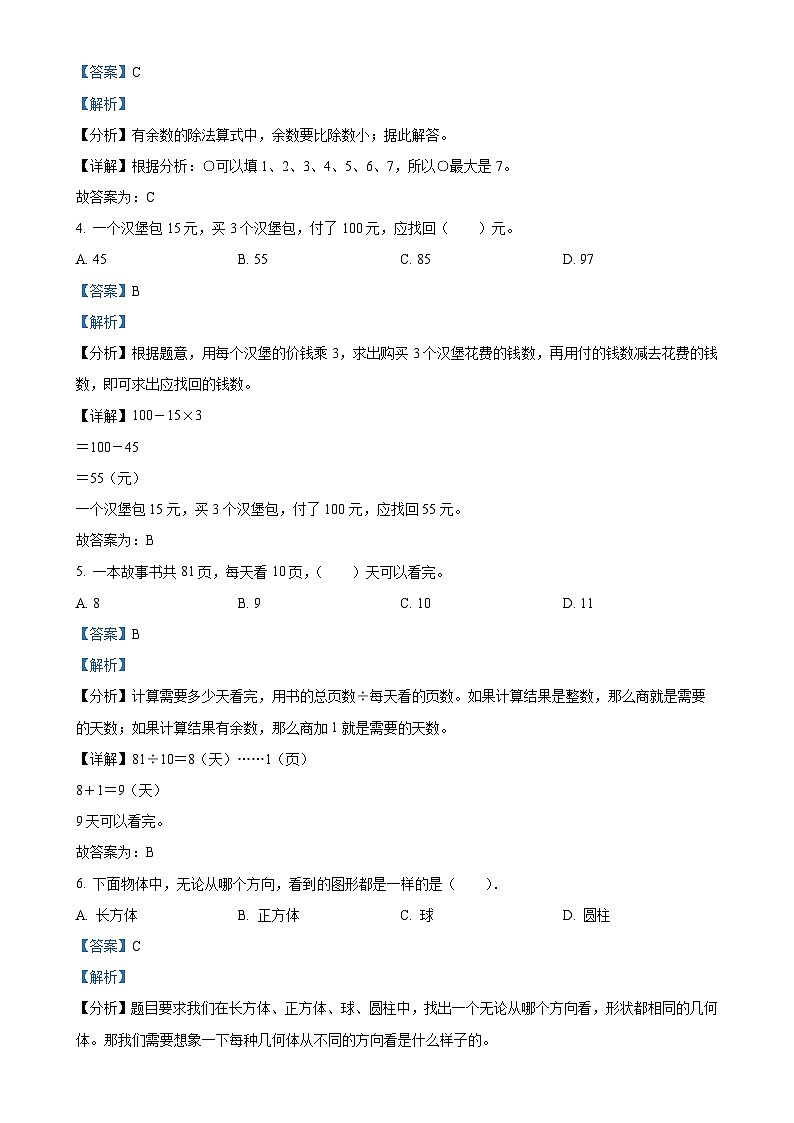 【答案】C

【解析】

【分析】有余数的除法算式中，余数要比除数小；据此解答。

【详解】根据分析：○可以填 1、2、3、4、5、6、7，所以○最大是 7。

故答案为：C

4. 一个汉堡包 15 元，买 3 个汉堡包，付了 100 元，应找回（　　）元。

A. 45　　B. 55　　C. 85　　D. 97

【答案】B

【解析】

【分析】根据题意，用每个汉堡的价钱乘 3，求出购买 3 个汉堡花费的钱数，再用付的钱数减去花费的钱数，即可求出应找回的钱数。

【详解】$100-15\times3$

$=100-45$

$=55$（元）

一个汉堡包 15 元，买 3 个汉堡包，付了 100 元，应找回 55 元。

故答案为：B

5. 一本故事书共 81 页，每天看 10 页，（　　）天可以看完。

A. 8　　B. 9　　C. 10　　D. 11

【答案】B

【解析】

【分析】计算需要多少天看完，用书的总页数÷每天看的页数。如果计算结果是整数，那么商就是需要的天数；如果计算结果有余数，那么商加 1 就是需要的天数。

【详解】$81\div10=8$（天）……1（页）

$8+1=9$（天）

9 天可以看完。

故答案为：B

6. 下面物体中，无论从哪个方向，看到的图形都是一样的是（　　）.

A. 长方体　　B. 正方体　　C. 球　　D. 圆柱

【答案】C

【解析】

【分析】题目要求我们在长方体、正方体、球、圆柱中，找出一个无论从哪个方向看，形状都相同的几何体。那我们需要想象一下每种几何体从不同的方向看是什么样子的。